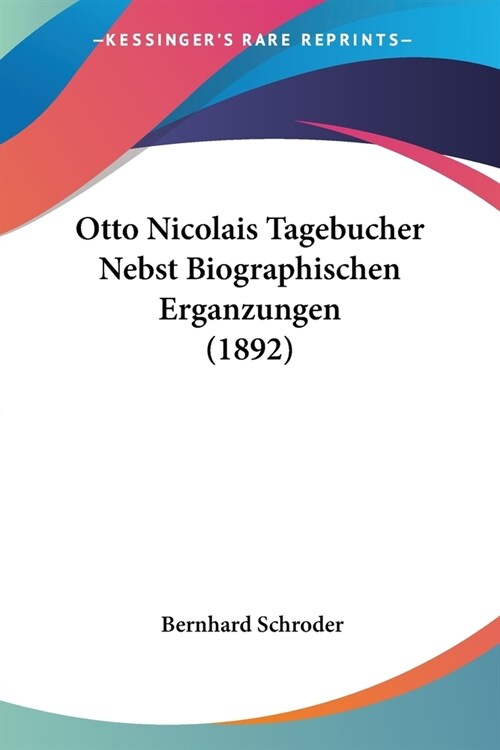 —KESSINGER'S RARE REPRINTS—

Otto Nicolais Tagebucher Nebst Biographischen Erganzungen (1892)

Bernhard Schroder